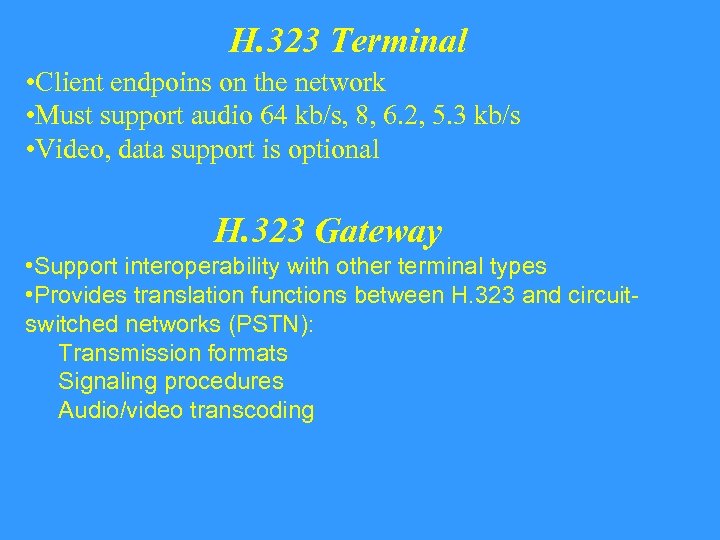 H.323 Terminal

•Client endpoins on the network
•Must support audio 64 kb/s, 8, 6.2, 5.3 kb/s
•Video, data support is optional

H.323 Gateway

•Support interoperability with other terminal types
•Provides translation functions between H.323 and circuit-switched networks (PSTN):
Transmission formats
Signaling procedures
Audio/video transcoding